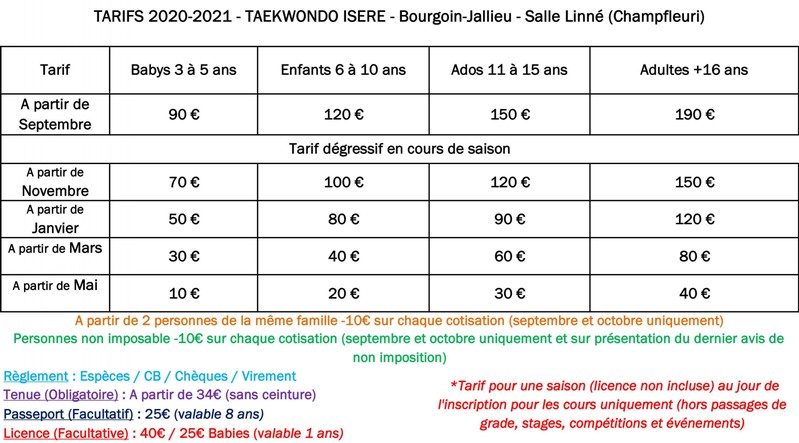 TARIFS 2020-2021 - TAEKWONDO ISERE - Bourgoin-Jallieu - Salle Linné (Champfleuri)

| Tarif | Babys 3 à 5 ans | Enfants 6 à 10 ans | Ados 11 à 15 ans | Adultes +16 ans |
|---|---|---|---|---|
| A partir de Septembre | 90 € | 120 € | 150 € | 190 € |
| Tarif dégressif en cours de saison | | | | |
| A partir de Novembre | 70 € | 100 € | 120 € | 150 € |
| A partir de Janvier | 50 € | 80 € | 90 € | 120 € |
| A partir de Mars | 30 € | 40 € | 60 € | 80 € |
| A partir de Mai | 10 € | 20 € | 30 € | 40 € |

A partir de 2 personnes de la même famille -10€ sur chaque cotisation (septembre et octobre uniquement)

Personnes non imposable -10€ sur chaque cotisation (septembre et octobre uniquement et sur présentation du dernier avis de non imposition)

Règlement : Espèces / CB / Chèques / Virement
Tenue (Obligatoire) : A partir de 34€ (sans ceinture)
Passeport (Facultatif) : 25€ (valable 8 ans)
Licence (Facultative) : 40€ / 25€ Babies (valable 1 ans)

*Tarif pour une saison (licence non incluse) au jour de l'inscription pour les cours uniquement (hors passages de grade, stages, compétitions et événements)